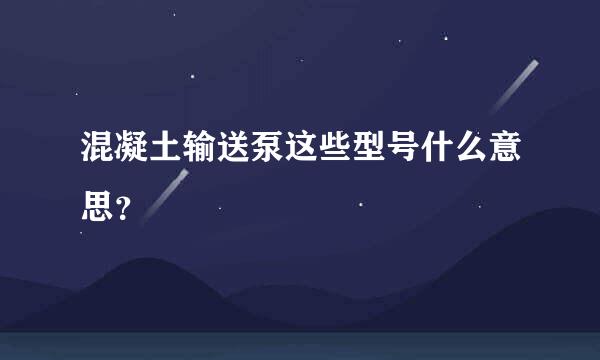 混凝土输送泵这些型号什么意思？